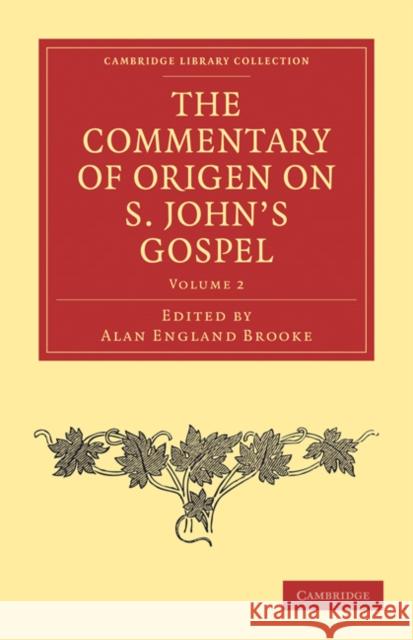 CAMBRIDGE LIBRARY COLLECTION

THE COMMENTARY OF ORIGEN ON S. JOHN'S GOSPEL

VOLUME 2

EDITED BY
ALAN ENGLAND BROOKE

CAMBRIDGE